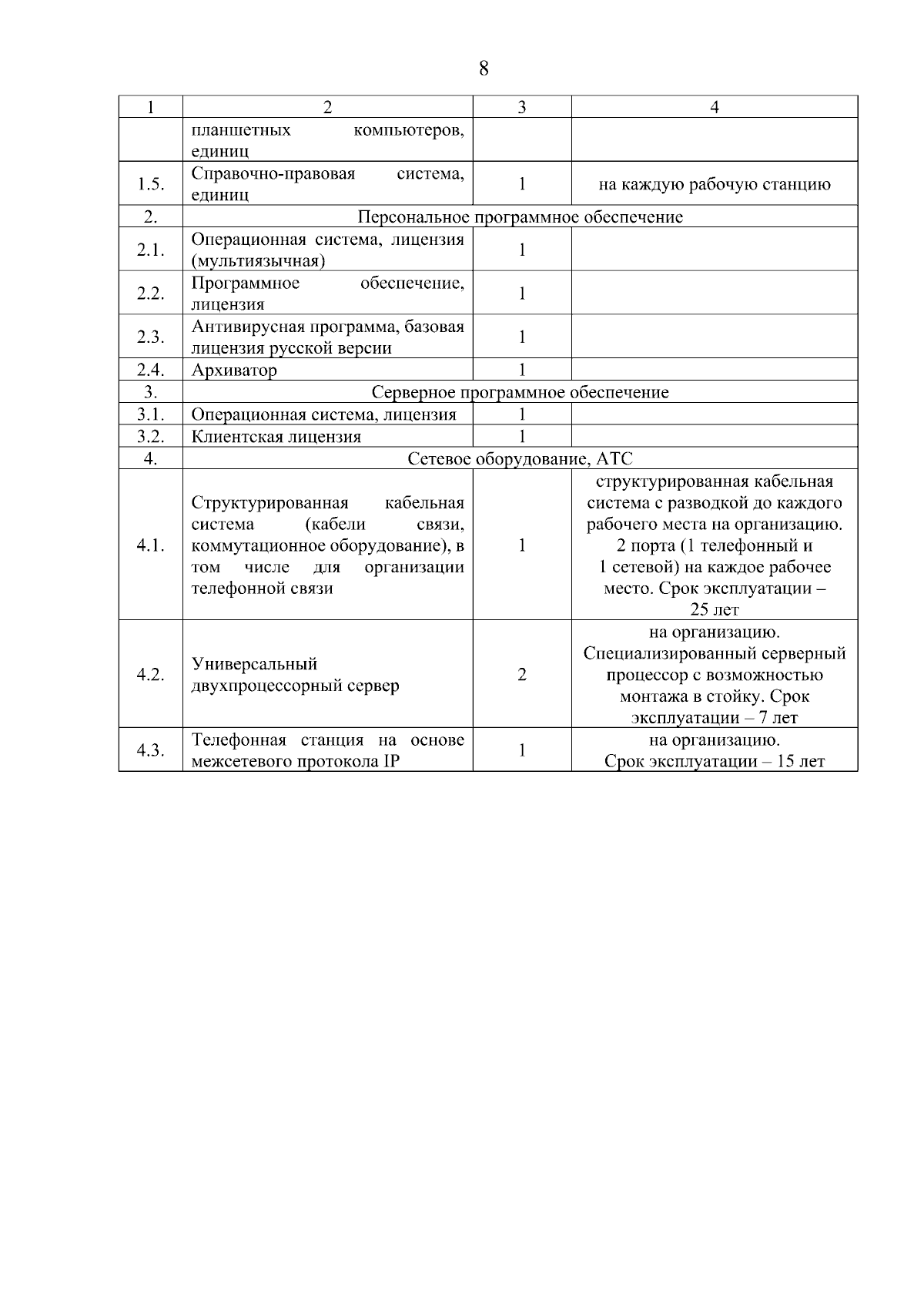 8

| 1 | 2 | 3 | 4 |
|---|---|---|---|
| | планшетных компьютеров, единиц | | |
| 1.5. | Справочно-правовая система, единиц | 1 | на каждую рабочую станцию |
| 2. | Персональное программное обеспечение | | |
| 2.1. | Операционная система, лицензия (мультиязычная) | 1 | |
| 2.2. | Программное обеспечение, лицензия | 1 | |
| 2.3. | Антивирусная программа, базовая лицензия русской версии | 1 | |
| 2.4. | Архиватор | 1 | |
| 3. | Серверное программное обеспечение | | |
| 3.1. | Операционная система, лицензия | 1 | |
| 3.2. | Клиентская лицензия | 1 | |
| 4. | Сетевое оборудование, АТС | | |
| 4.1. | Структурированная кабельная система (кабели связи, коммутационное оборудование), в том числе для организации телефонной связи | 1 | структурированная кабельная система с разводкой до каждого рабочего места на организацию. 2 порта (1 телефонный и 1 сетевой) на каждое рабочее место. Срок эксплуатации – 25 лет |
| 4.2. | Универсальный двухпроцессорный сервер | 2 | на организацию. Специализированный серверный процессор с возможностью монтажа в стойку. Срок эксплуатации – 7 лет |
| 4.3. | Телефонная станция на основе межсетевого протокола IP | 1 | на организацию. Срок эксплуатации – 15 лет |